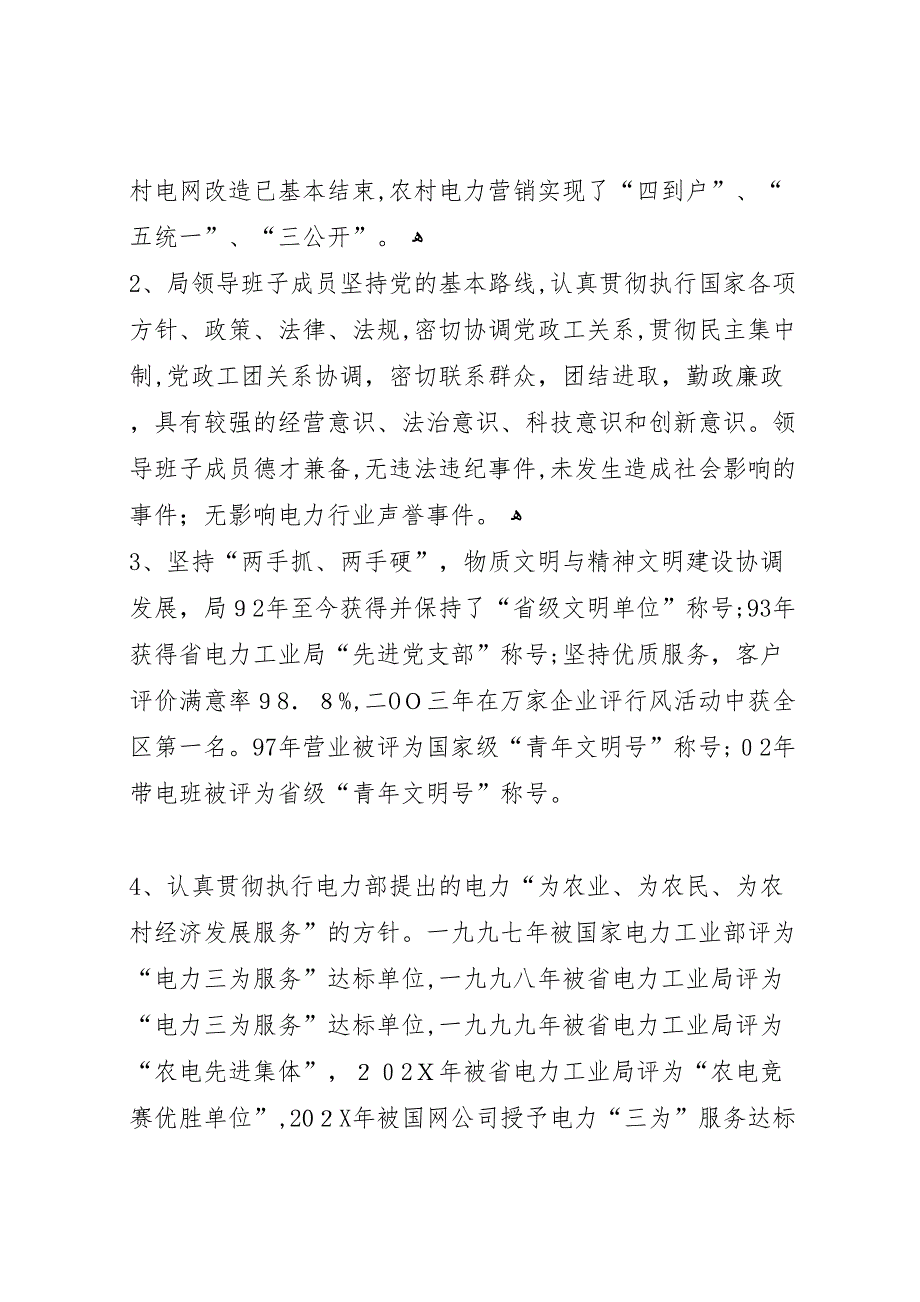 村电网改造已基本结束,农村电力营销实现了“四到户”、“五统一”、“三公开”。

2、局领导班子成员坚持党的基本路线,认真贯彻执行国家各项方针、政策、法律、法规,密切协调党政工关系,贯彻民主集中制,党政工团关系协调，密切联系群众，团结进取，勤政廉政，具有较强的经营意识、法治意识、科技意识和创新意识。领导班子成员德才兼备,无违法违纪事件,未发生造成社会影响的事件；无影响电力行业声誉事件。

3、坚持“两手抓、两手硬”，物质文明与精神文明建设协调发展，局９2年至今获得并保持了“省级文明单位”称号;93年获得省电力工业局“先进党支部”称号;坚持优质服务，客户评价满意率９８．８%,二OO三年在万家企业评行风活动中获全区第一名。97年营业被评为国家级“青年文明号”称号;０2年带电班被评为省级“青年文明号”称号。

4、认真贯彻执行电力部提出的电力“为农业、为农民、为农村经济发展服务”的方针。一九九七年被国家电力工业部评为“电力三为服务”达标单位,一九九八年被省电力工业局评为“电力三为服务”达标单位,一九九九年被省电力工业局评为“农电先进集体”，２０2X年被省电力工业局评为“农电竞赛优胜单位”,20２X年被国网公司授予电力“三为”服务达标